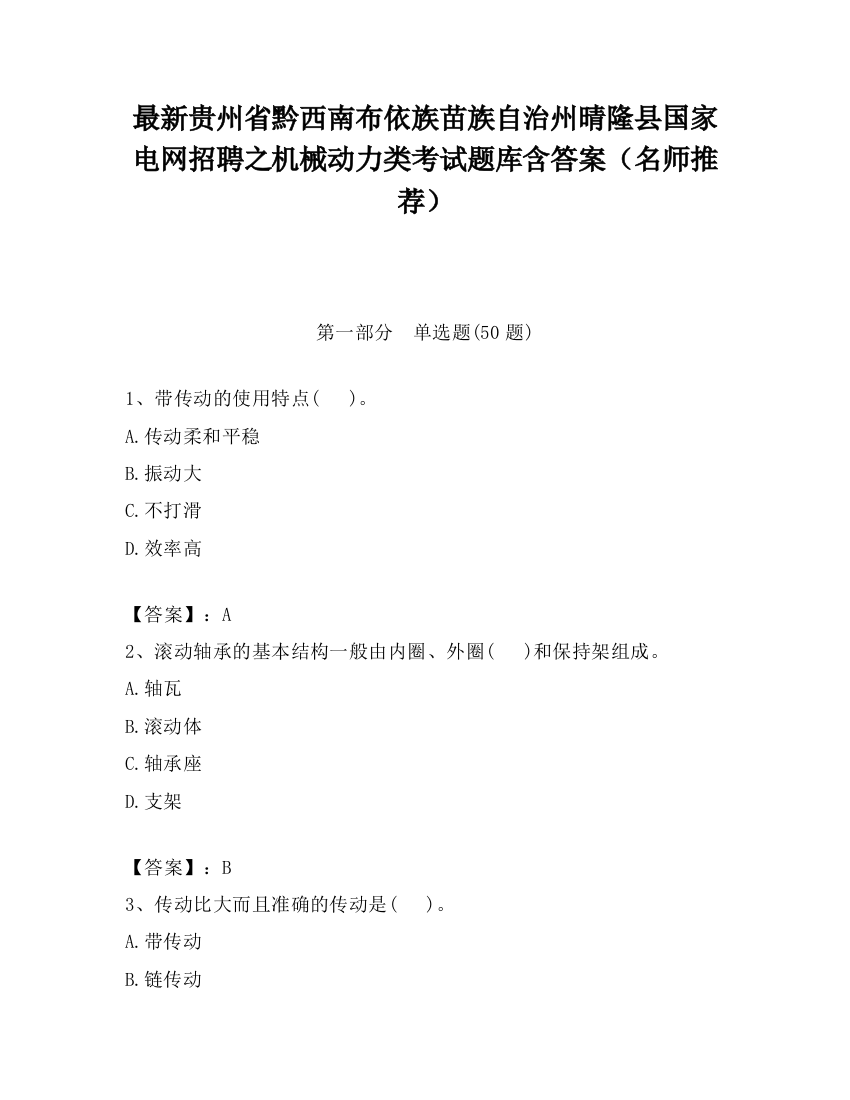 最新贵州省黔西南布依族苗族自治州晴隆县国家电网招聘之机械动力类考试题库含答案（名师推荐）

第一部分　单选题(50 题)

1、带传动的使用特点(　)。

A.传动柔和平稳

B.振动大

C.不打滑

D.效率高

【答案】：A

2、滚动轴承的基本结构一般由内圈、外圈(　)和保持架组成。

A.轴瓦

B.滚动体

C.轴承座

D.支架

【答案】：B

3、传动比大而且准确的传动是(　)。

A.带传动

B.链传动